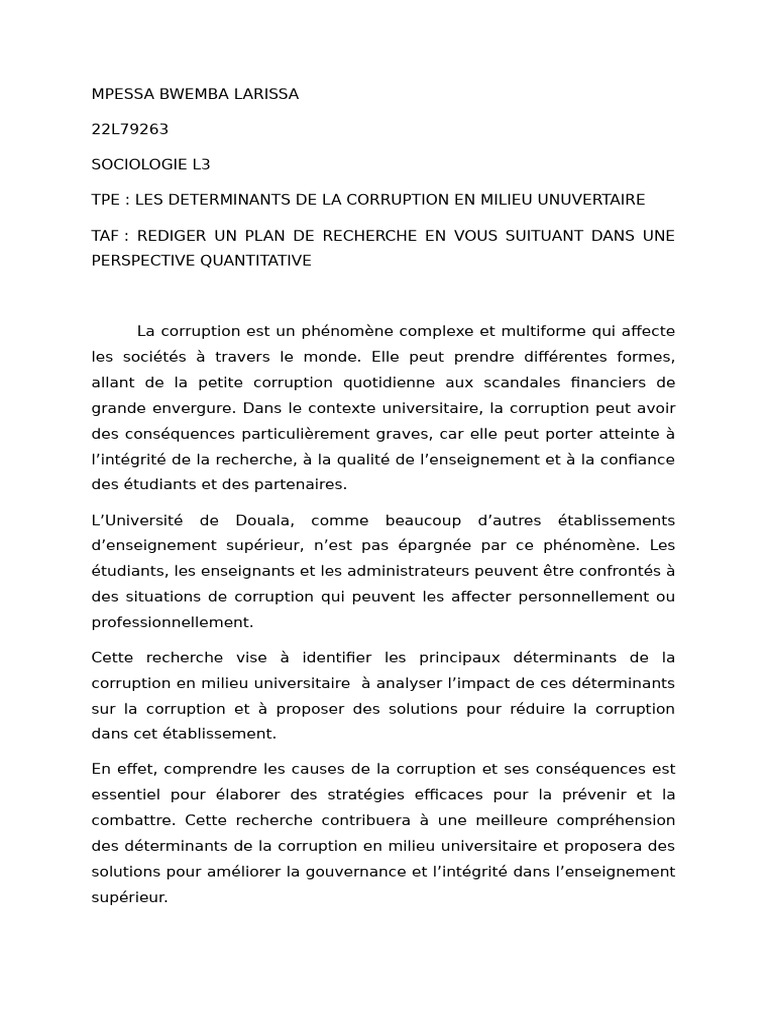 MPESSA BWEMBA LARISSA

22L79263

SOCIOLOGIE L3

TPE : LES DETERMINANTS DE LA CORRUPTION EN MILIEU UNUVERTAIRE

TAF : REDIGER UN PLAN DE RECHERCHE EN VOUS SUITUANT DANS UNE PERSPECTIVE QUANTITATIVE

La corruption est un phénomène complexe et multiforme qui affecte les sociétés à travers le monde. Elle peut prendre différentes formes, allant de la petite corruption quotidienne aux scandales financiers de grande envergure. Dans le contexte universitaire, la corruption peut avoir des conséquences particulièrement graves, car elle peut porter atteinte à l'intégrité de la recherche, à la qualité de l'enseignement et à la confiance des étudiants et des partenaires.

L'Université de Douala, comme beaucoup d'autres établissements d'enseignement supérieur, n'est pas épargnée par ce phénomène. Les étudiants, les enseignants et les administrateurs peuvent être confrontés à des situations de corruption qui peuvent les affecter personnellement ou professionnellement.

Cette recherche vise à identifier les principaux déterminants de la corruption en milieu universitaire à analyser l'impact de ces déterminants sur la corruption et à proposer des solutions pour réduire la corruption dans cet établissement.

En effet, comprendre les causes de la corruption et ses conséquences est essentiel pour élaborer des stratégies efficaces pour la prévenir et la combattre. Cette recherche contribuera à une meilleure compréhension des déterminants de la corruption en milieu universitaire et proposera des solutions pour améliorer la gouvernance et l'intégrité dans l'enseignement supérieur.